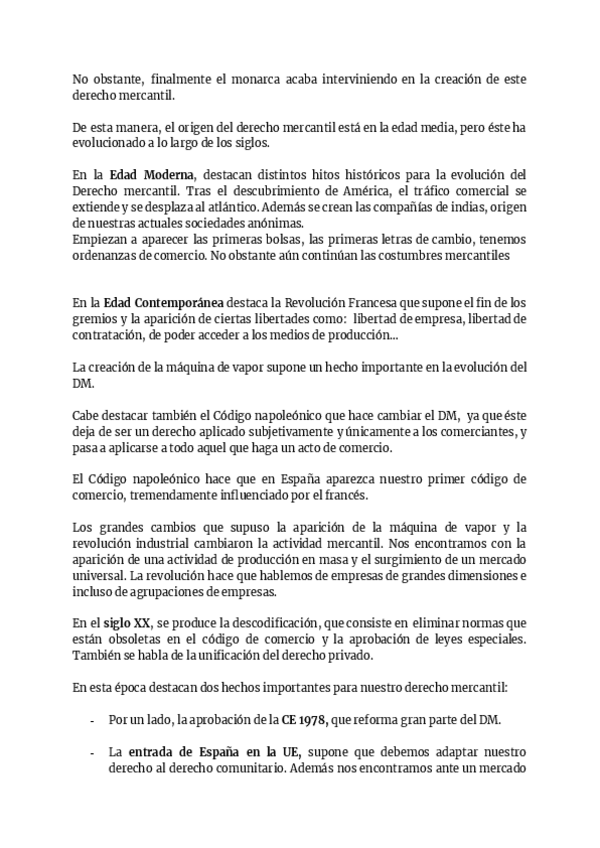 No obstante, finalmente el monarca acaba interviniendo en la creación de este derecho mercantil.

De esta manera, el origen del derecho mercantil está en la edad media, pero éste ha evolucionado a lo largo de los siglos.

En la Edad Moderna, destacan distintos hitos históricos para la evolución del Derecho mercantil. Tras el descubrimiento de América, el tráfico comercial se extiende y se desplaza al atlántico. Además se crean las compañías de indias, origen de nuestras actuales sociedades anónimas.
Empiezan a aparecer las primeras bolsas, las primeras letras de cambio, tenemos ordenanzas de comercio. No obstante aún continúan las costumbres mercantiles

En la Edad Contemporánea destaca la Revolución Francesa que supone el fin de los gremios y la aparición de ciertas libertades como: libertad de empresa, libertad de contratación, de poder acceder a los medios de producción...

La creación de la máquina de vapor supone un hecho importante en la evolución del DM.

Cabe destacar también el Código napoleónico que hace cambiar el DM, ya que éste deja de ser un derecho aplicado subjetivamente y únicamente a los comerciantes, y pasa a aplicarse a todo aquel que haga un acto de comercio.

El Código napoleónico hace que en España aparezca nuestro primer código de comercio, tremendamente influenciado por el francés.

Los grandes cambios que supuso la aparición de la máquina de vapor y la revolución industrial cambiaron la actividad mercantil. Nos encontramos con la aparición de una actividad de producción en masa y el surgimiento de un mercado universal. La revolución hace que hablemos de empresas de grandes dimensiones e incluso de agrupaciones de empresas.

En el siglo XX, se produce la descodificación, que consiste en eliminar normas que están obsoletas en el código de comercio y la aprobación de leyes especiales. También se habla de la unificación del derecho privado.

En esta época destacan dos hechos importantes para nuestro derecho mercantil:

- Por un lado, la aprobación de la CE 1978, que reforma gran parte del DM.

- La entrada de España en la UE, supone que debemos adaptar nuestro derecho al derecho comunitario. Además nos encontramos ante un mercado